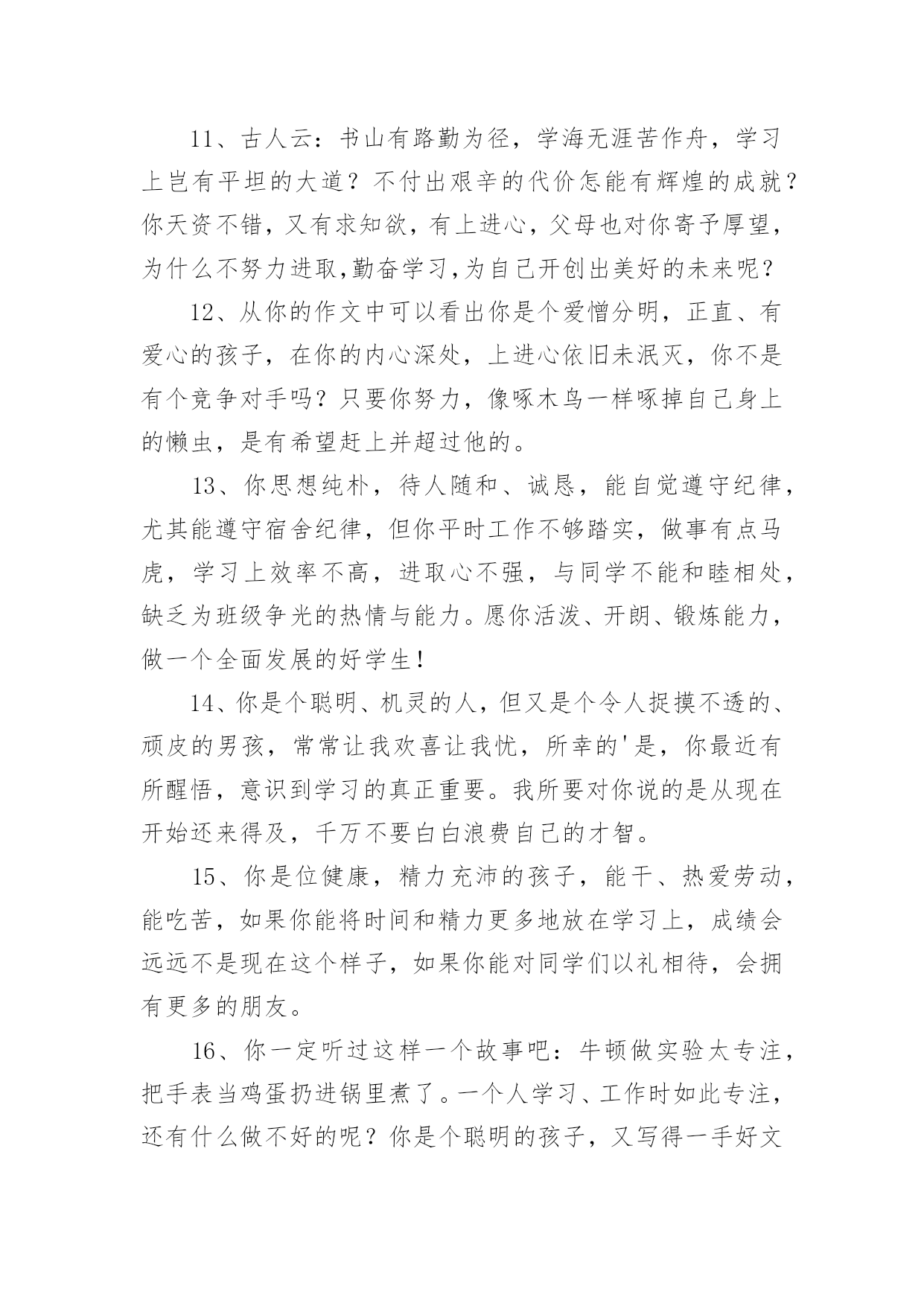 11、古人云：书山有路勤为径，学海无涯苦作舟，学习上岂有平坦的大道？不付出艰辛的代价怎能有辉煌的成就？你天资不错，又有求知欲，有上进心，父母也对你寄予厚望，为什么不努力进取,勤奋学习,为自己开创出美好的未来呢？

12、从你的作文中可以看出你是个爱憎分明，正直、有爱心的孩子，在你的内心深处，上进心依旧未泯灭，你不是有个竞争对手吗？只要你努力，像啄木鸟一样啄掉自己身上的懒虫，是有希望赶上并超过他的。

13、你思想纯朴，待人随和、诚恳，能自觉遵守纪律，尤其能遵守宿舍纪律，但你平时工作不够踏实，做事有点马虎，学习上效率不高，进取心不强，与同学不能和睦相处，缺乏为班级争光的热情与能力。愿你活泼、开朗、锻炼能力，做一个全面发展的好学生！

14、你是个聪明、机灵的人，但又是个令人捉摸不透的、顽皮的男孩，常常让我欢喜让我忧，所幸的'是，你最近有所醒悟，意识到学习的真正重要。我所要对你说的是从现在开始还来得及，千万不要白白浪费自己的才智。

15、你是位健康，精力充沛的孩子，能干、热爱劳动，能吃苦，如果你能将时间和精力更多地放在学习上，成绩会远远不是现在这个样子，如果你能对同学们以礼相待，会拥有更多的朋友。

16、你一定听过这样一个故事吧：牛顿做实验太专注，把手表当鸡蛋扔进锅里煮了。一个人学习、工作时如此专注，还有什么做不好的呢？你是个聪明的孩子，又写得一手好文